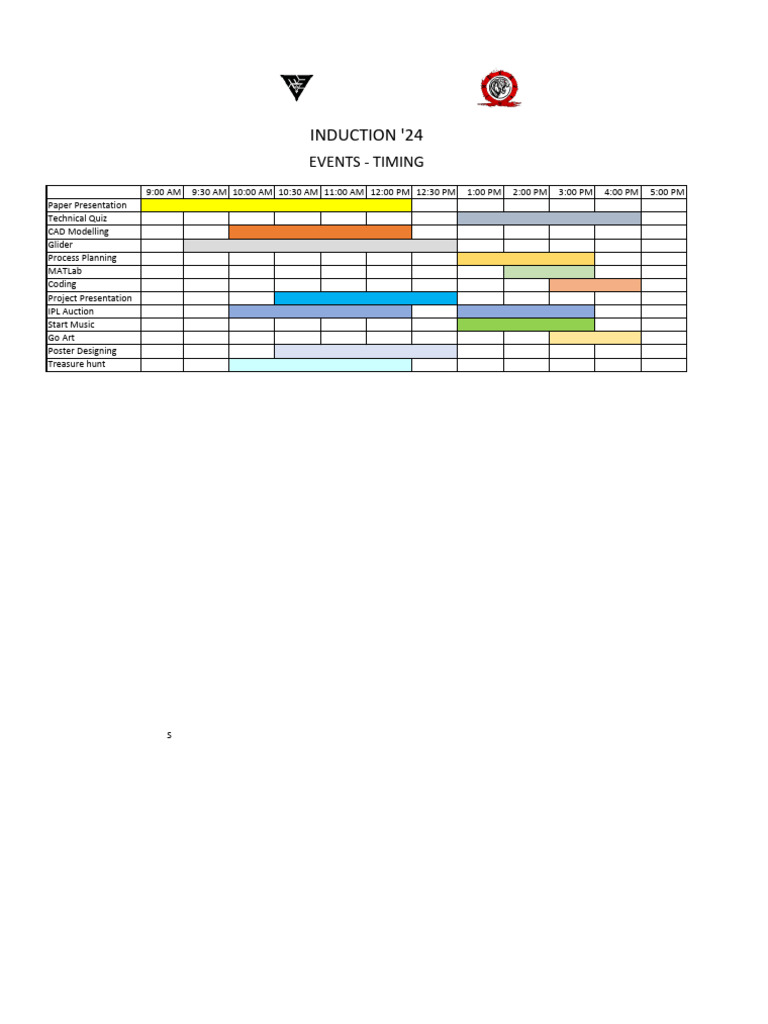 INDUCTION '24

EVENTS - TIMING

| | 9:00 AM | 9:30 AM | 10:00 AM | 10:30 AM | 11:00 AM | 12:00 PM | 12:30 PM | 1:00 PM | 2:00 PM | 3:00 PM | 4:00 PM | 5:00 PM |
|---|---|---|---|---|---|---|---|---|---|---|---|---|
| Paper Presentation | | | | | | | | | | | | |
| Technical Quiz | | | | | | | | | | | | |
| CAD Modelling | | | | | | | | | | | | |
| Glider | | | | | | | | | | | | |
| Process Planning | | | | | | | | | | | | |
| MATLab | | | | | | | | | | | | |
| Coding | | | | | | | | | | | | |
| Project Presentation | | | | | | | | | | | | |
| IPL Auction | | | | | | | | | | | | |
| Start Music | | | | | | | | | | | | |
| Go Art | | | | | | | | | | | | |
| Poster Designing | | | | | | | | | | | | |
| Treasure hunt | | | | | | | | | | | | |

s